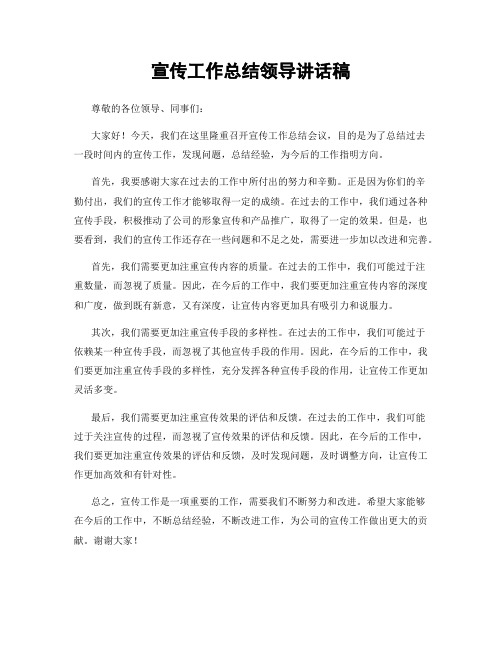 宣传工作总结领导讲话稿

尊敬的各位领导、同事们：

大家好！今天，我们在这里隆重召开宣传工作总结会议，目的是为了总结过去一段时间内的宣传工作，发现问题，总结经验，为今后的工作指明方向。

首先，我要感谢大家在过去的工作中所付出的努力和辛勤。正是因为你们的辛勤付出，我们的宣传工作才能够取得一定的成绩。在过去的工作中，我们通过各种宣传手段，积极推动了公司的形象宣传和产品推广，取得了一定的效果。但是，也要看到，我们的宣传工作还存在一些问题和不足之处，需要进一步加以改进和完善。

首先，我们需要更加注重宣传内容的质量。在过去的工作中，我们可能过于注重数量，而忽视了质量。因此，在今后的工作中，我们要更加注重宣传内容的深度和广度，做到既有新意，又有深度，让宣传内容更加具有吸引力和说服力。

其次，我们需要更加注重宣传手段的多样性。在过去的工作中，我们可能过于依赖某一种宣传手段，而忽视了其他宣传手段的作用。因此，在今后的工作中，我们要更加注重宣传手段的多样性，充分发挥各种宣传手段的作用，让宣传工作更加灵活多变。

最后，我们需要更加注重宣传效果的评估和反馈。在过去的工作中，我们可能过于关注宣传的过程，而忽视了宣传效果的评估和反馈。因此，在今后的工作中，我们要更加注重宣传效果的评估和反馈，及时发现问题，及时调整方向，让宣传工作更加高效和有针对性。

总之，宣传工作是一项重要的工作，需要我们不断努力和改进。希望大家能够在今后的工作中，不断总结经验，不断改进工作，为公司的宣传工作做出更大的贡献。谢谢大家！